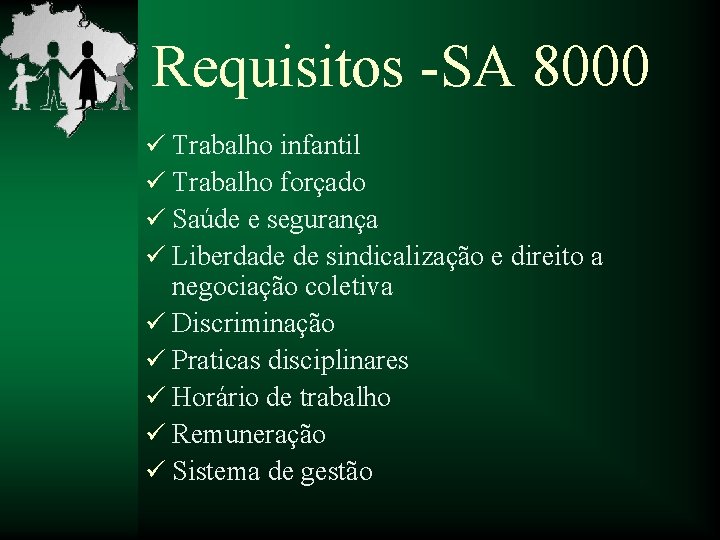 Requisitos -SA 8000

✓ Trabalho infantil
✓ Trabalho forçado
✓ Saúde e segurança
✓ Liberdade de sindicalização e direito a negociação coletiva
✓ Discriminação
✓ Praticas disciplinares
✓ Horário de trabalho
✓ Remuneração
✓ Sistema de gestão